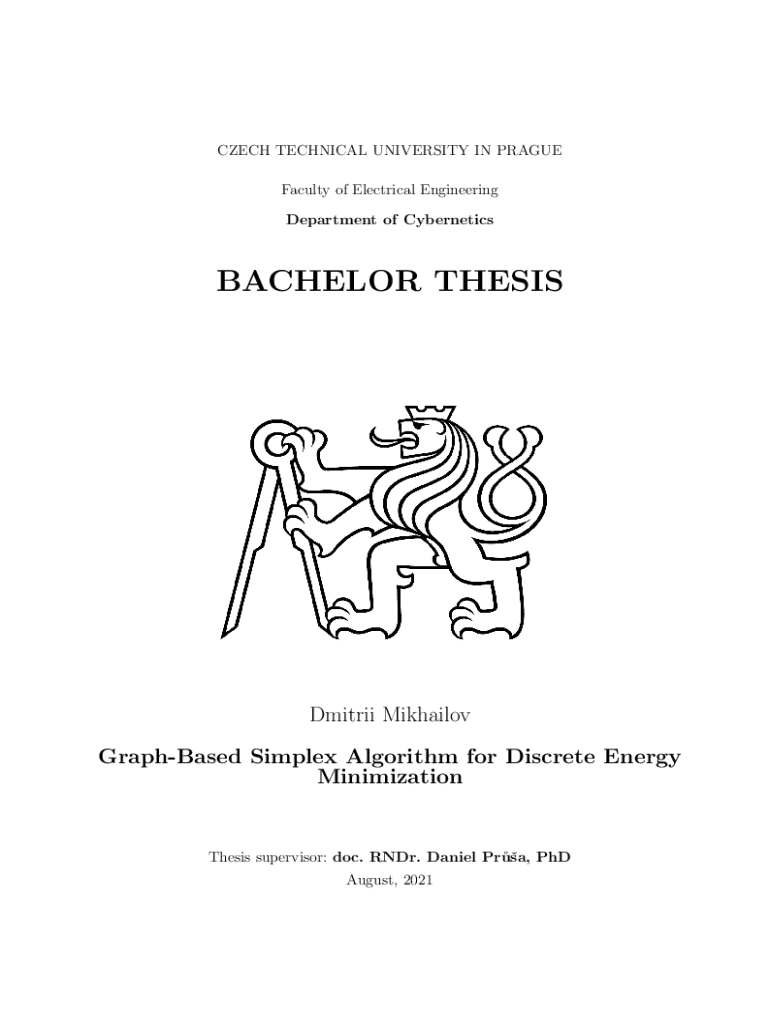 CZECH TECHNICAL UNIVERSITY IN PRAGUE

Faculty of Electrical Engineering

Department of Cybernetics

BACHELOR THESIS

Dmitrii Mikhailov

Graph-Based Simplex Algorithm for Discrete Energy Minimization

Thesis supervisor: doc. RNDr. Daniel Průša, PhD
August, 2021